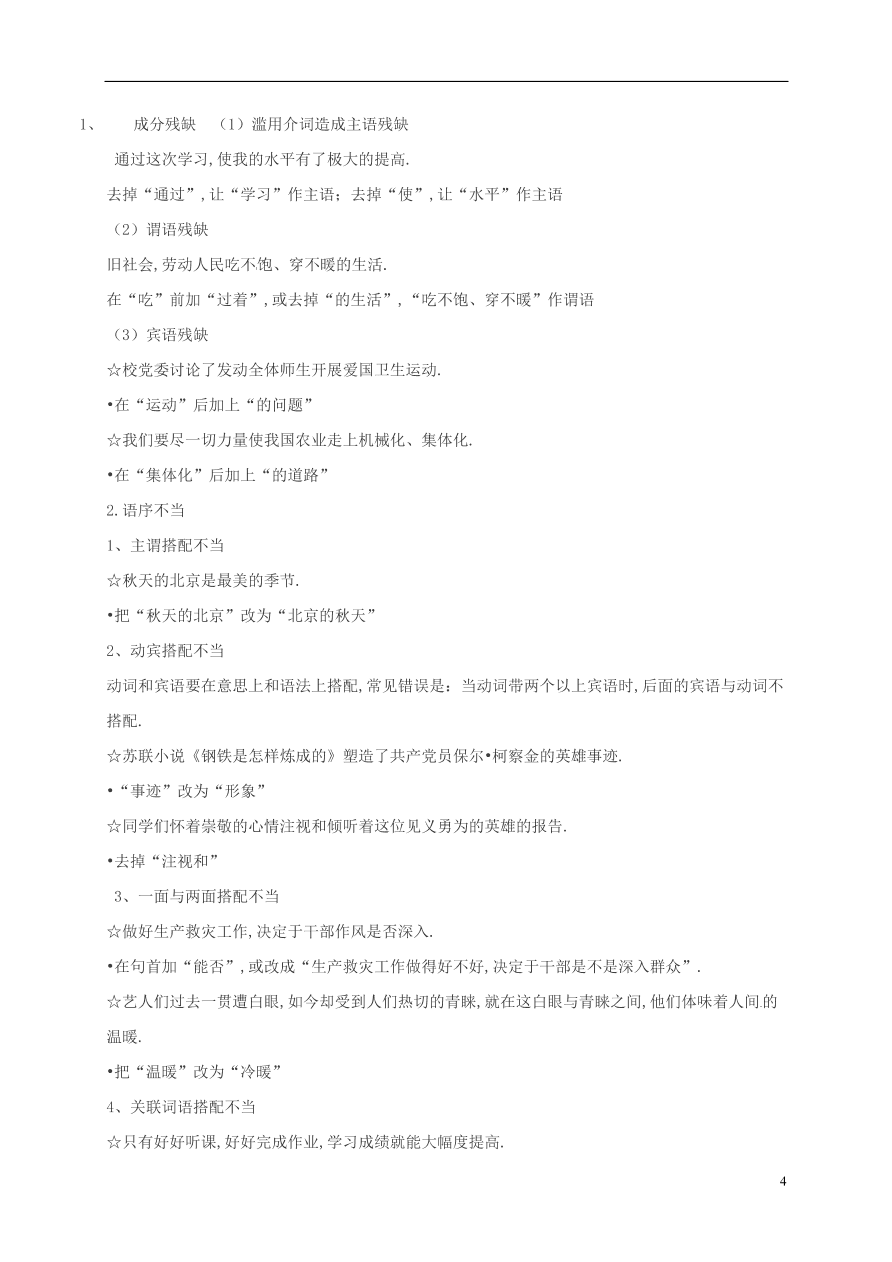 1、 成分残缺 （1）滥用介词造成主语残缺

通过这次学习,使我的水平有了极大的提高.

去掉“通过”,让“学习”作主语；去掉“使”,让“水平”作主语

（2）谓语残缺

旧社会,劳动人民吃不饱、穿不暖的生活.

在“吃”前加“过着”,或去掉“的生活”,“吃不饱、穿不暖”作谓语

（3）宾语残缺

☆校党委讨论了发动全体师生开展爱国卫生运动.

•在“运动”后加上“的问题”

☆我们要尽一切力量使我国农业走上机械化、集体化.

•在“集体化”后加上“的道路”

2.语序不当

1、主谓搭配不当

☆秋天的北京是最美的季节.

•把“秋天的北京”改为“北京的秋天”

2、动宾搭配不当

动词和宾语要在意思上和语法上搭配,常见错误是：当动词带两个以上宾语时,后面的宾语与动词不搭配.

☆苏联小说《钢铁是怎样炼成的》塑造了共产党员保尔•柯察金的英雄事迹.

•“事迹”改为“形象”

☆同学们怀着崇敬的心情注视和倾听着这位见义勇为的英雄的报告.

•去掉“注视和”

3、一面与两面搭配不当

☆做好生产救灾工作,决定于干部作风是否深入.

•在句首加“能否”,或改成“生产救灾工作做得好不好,决定于干部是不是深入群众”.

☆艺人们过去一贯遭白眼,如今却受到人们热切的青睐,就在这白眼与青睐之间,他们体味着人间的温暖.

•把“温暖”改为“冷暖”

4、关联词语搭配不当

☆只有好好听课,好好完成作业,学习成绩就能大幅度提高.

4